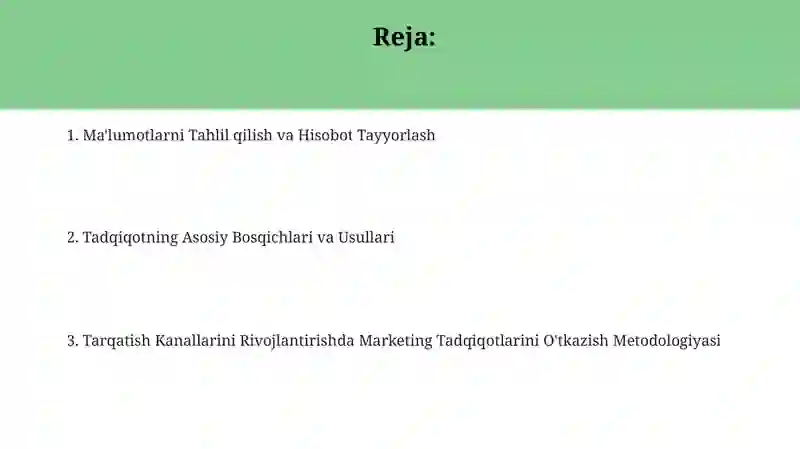 Reja:

1. Ma'lumotlarni Tahlil qilish va Hisobot Tayyorlash

2. Tadqiqotning Asosiy Bosqichlari va Usullari

3. Tarqatish Kanallarini Rivojlantirishda Marketing Tadqiqotlarini O'tkazish Metodologiyasi